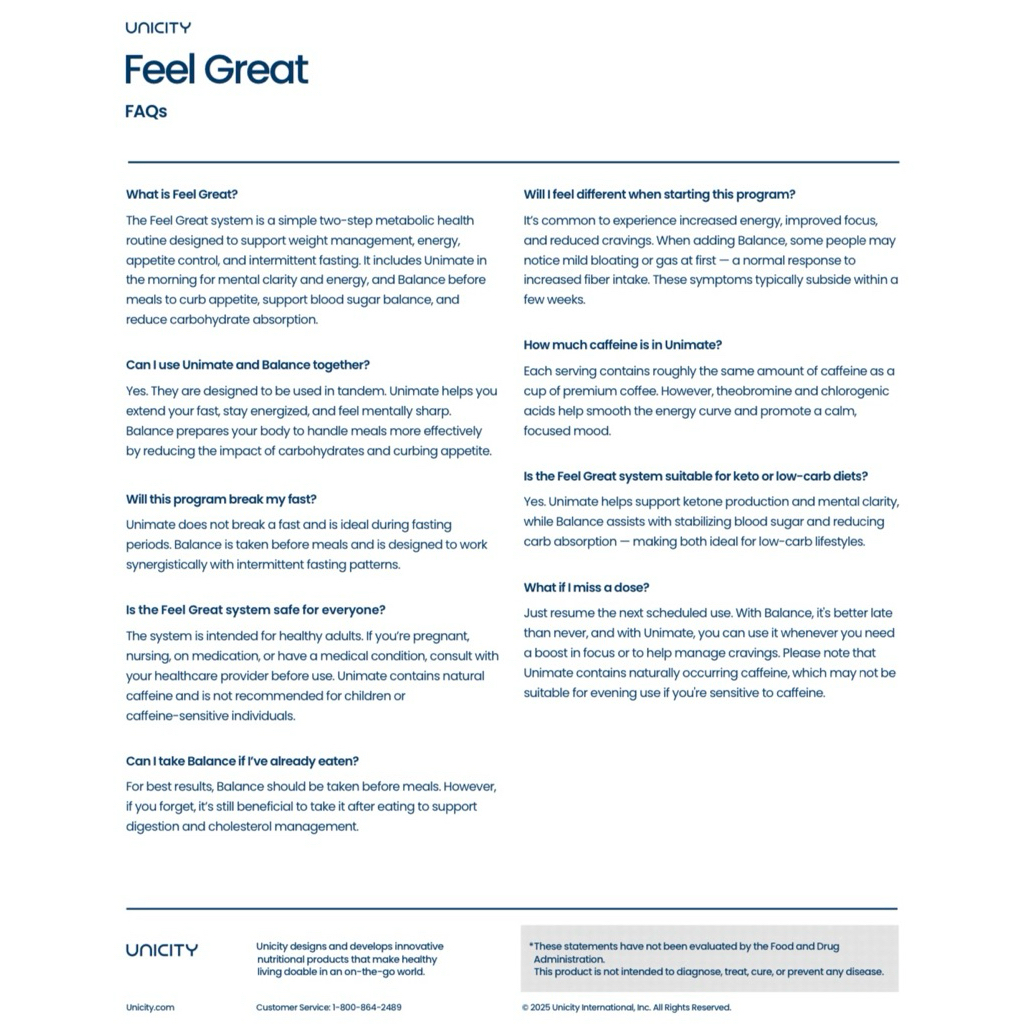 UNICITY

Feel Great

FAQs

What is Feel Great?

The Feel Great system is a simple two-step metabolic health routine designed to support weight management, energy, appetite control, and intermittent fasting. It includes Unimate in the morning for mental clarity and energy, and Balance before meals to curb appetite, support blood sugar balance, and reduce carbohydrate absorption.

Can I use Unimate and Balance together?

Yes. They are designed to be used in tandem. Unimate helps you extend your fast, stay energized, and feel mentally sharp. Balance prepares your body to handle meals more effectively by reducing the impact of carbohydrates and curbing appetite.

Will this program break my fast?

Unimate does not break a fast and is ideal during fasting periods. Balance is taken before meals and is designed to work synergistically with intermittent fasting patterns.

Is the Feel Great system safe for everyone?

The system is intended for healthy adults. If you're pregnant, nursing, on medication, or have a medical condition, consult with your healthcare provider before use. Unimate contains natural caffeine and is not recommended for children or caffeine-sensitive individuals.

Can I take Balance if I've already eaten?

For best results, Balance should be taken before meals. However, if you forget, it's still beneficial to take it after eating to support digestion and cholesterol management.

Will I feel different when starting this program?

It's common to experience increased energy, improved focus, and reduced cravings. When adding Balance, some people may notice mild bloating or gas at first — a normal response to increased fiber intake. These symptoms typically subside within a few weeks.

How much caffeine is in Unimate?

Each serving contains roughly the same amount of caffeine as a cup of premium coffee. However, theobromine and chlorogenic acids help smooth the energy curve and promote a calm, focused mood.

Is the Feel Great system suitable for keto or low-carb diets?

Yes. Unimate helps support ketone production and mental clarity, while Balance assists with stabilizing blood sugar and reducing carb absorption — making both ideal for low-carb lifestyles.

What if I miss a dose?

Just resume the next scheduled use. With Balance, it's better late than never, and with Unimate, you can use it whenever you need a boost in focus or to help manage cravings. Please note that Unimate contains naturally occurring caffeine, which may not be suitable for evening use if you're sensitive to caffeine.

UNICITY

Unicity designs and develops innovative nutritional products that make healthy living doable in an on-the-go world.

*These statements have not been evaluated by the Food and Drug Administration.
This product is not intended to diagnose, treat, cure, or prevent any disease.

Unicity.com

Customer Service: 1-800-864-2489

© 2025 Unicity International, Inc. All Rights Reserved.